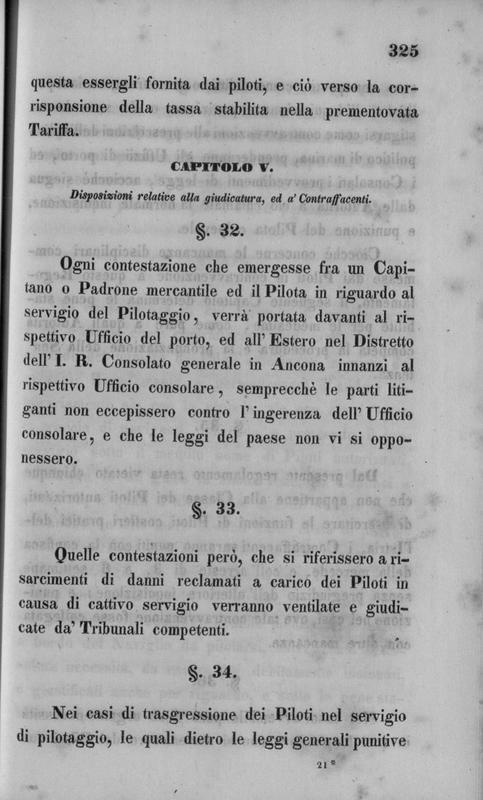 325

questa essergli fornita dai piloti, e ciò verso la corrisponsione della tassa stabilita nella prementovata Tariffa.

CAPITOLO V.

Disposizioni relative alla giudicatura, ed a' Contraffacenti.

§. 32.

Ogni contestazione che emergesse fra un Capitano o Padrone mercantile ed il Pilota in riguardo al servigio del Pilotaggio, verrà portata davanti al rispettivo Ufficio del porto, ed all' Estero nel Distretto dell' I. R. Consolato generale in Ancona innanzi al rispettivo Ufficio consolare, semprecchè le parti litiganti non eccepissero contro l' ingerenza dell' Ufficio consolare, e che le leggi del paese non vi si opponessero.

§. 33.

Quelle contestazioni però, che si riferissero a risarcimenti di danni reclamati a carico dei Piloti in causa di cattivo servigio verranno ventilate e giudicate da' Tribunali competenti.

§. 34.

Nei casi di trasgressione dei Piloti nel servigio di pilotaggio, le quali dietro le leggi generali punitive

21 *